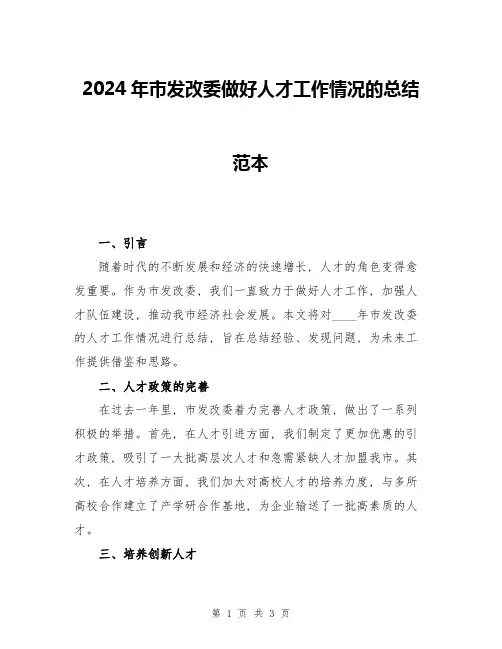 2024年市发改委做好人才工作情况的总结

范本

一、引言

随着时代的不断发展和经济的快速增长，人才的角色变得愈发重要。作为市发改委，我们一直致力于做好人才工作，加强人才队伍建设，推动我市经济社会发展。本文将对____年市发改委的人才工作情况进行总结，旨在总结经验、发现问题，为未来工作提供借鉴和思路。

二、人才政策的完善

在过去一年里，市发改委着力完善人才政策，做出了一系列积极的举措。首先，在人才引进方面，我们制定了更加优惠的引才政策，吸引了一大批高层次人才和急需紧缺人才加盟我市。其次，在人才培养方面，我们加大对高校人才的培养力度，与多所高校合作建立了产学研合作基地，为企业输送了一批高素质的人才。

三、培养创新人才

第 1 页 共 3 页